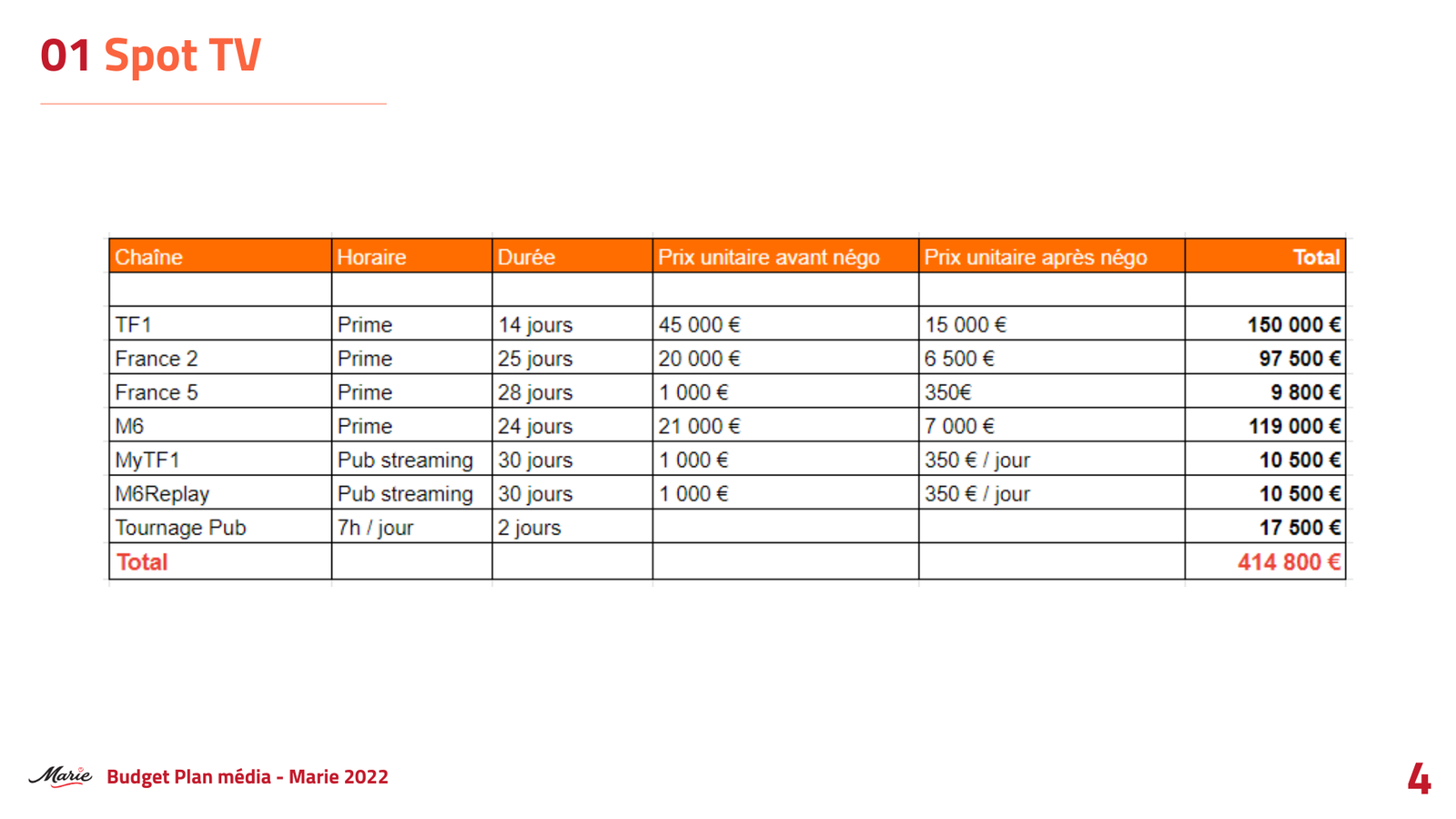 01 Spot TV

| Chaîne | Horaire | Durée | Prix unitaire avant négo | Prix unitaire après négo | Total |
|---|---|---|---|---|---|
| | | | | | |
| TF1 | Prime | 14 jours | 45 000 € | 15 000 € | 150 000 € |
| France 2 | Prime | 25 jours | 20 000 € | 6 500 € | 97 500 € |
| France 5 | Prime | 28 jours | 1 000 € | 350€ | 9 800 € |
| M6 | Prime | 24 jours | 21 000 € | 7 000 € | 119 000 € |
| MyTF1 | Pub streaming | 30 jours | 1 000 € | 350 € / jour | 10 500 € |
| M6Replay | Pub streaming | 30 jours | 1 000 € | 350 € / jour | 10 500 € |
| Tournage Pub | 7h / jour | 2 jours | | | 17 500 € |
| Total | | | | | 414 800 € |

Marie Budget Plan média - Marie 2022

4